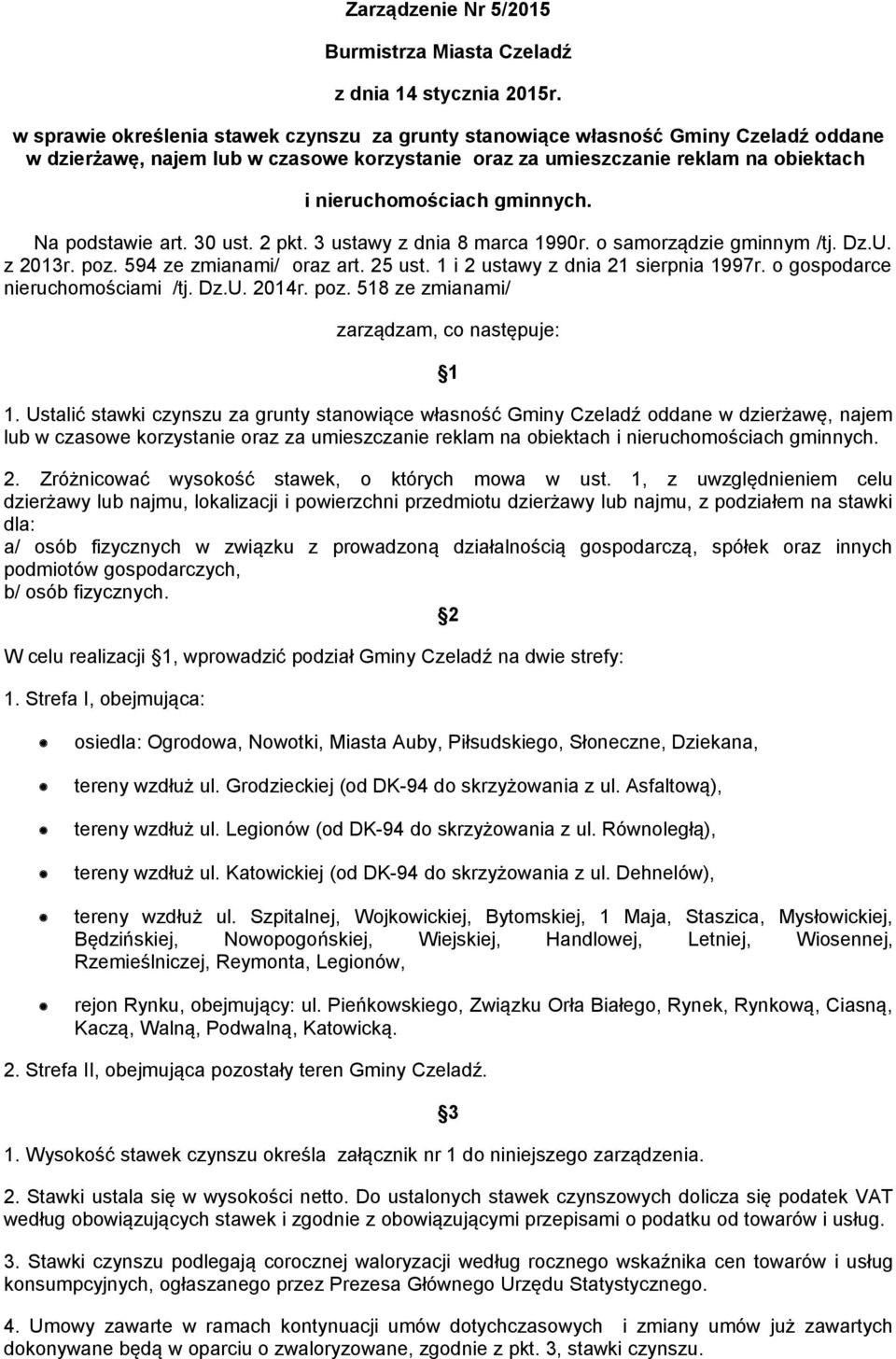 Zarządzenie Nr 5/2015

Burmistrza Miasta Czeladź

z dnia 14 stycznia 2015r.

w sprawie określenia stawek czynszu za grunty stanowiące własność Gminy Czeladź oddane w dzierżawę, najem lub w czasowe korzystanie oraz za umieszczanie reklam na obiektach i nieruchomościach gminnych.

Na podstawie art. 30 ust. 2 pkt. 3 ustawy z dnia 8 marca 1990r. o samorządzie gminnym /tj. Dz.U. z 2013r. poz. 594 ze zmianami/ oraz art. 25 ust. 1 i 2 ustawy z dnia 21 sierpnia 1997r. o gospodarce nieruchomościami /tj. Dz.U. 2014r. poz. 518 ze zmianami/

zarządzam, co następuje:

1

1. Ustalić stawki czynszu za grunty stanowiące własność Gminy Czeladź oddane w dzierżawę, najem lub w czasowe korzystanie oraz za umieszczanie reklam na obiektach i nieruchomościach gminnych.

2. Zróżnicować wysokość stawek, o których mowa w ust. 1, z uwzględnieniem celu dzierżawy lub najmu, lokalizacji i powierzchni przedmiotu dzierżawy lub najmu, z podziałem na stawki dla:
a/ osób fizycznych w związku z prowadzoną działalnością gospodarczą, spółek oraz innych podmiotów gospodarczych,
b/ osób fizycznych.

2

W celu realizacji 1, wprowadzić podział Gminy Czeladź na dwie strefy:

1. Strefa I, obejmująca:

osiedla: Ogrodowa, Nowotki, Miasta Auby, Piłsudskiego, Słoneczne, Dziekana,

tereny wzdłuż ul. Grodzieckiej (od DK-94 do skrzyżowania z ul. Asfaltową),

tereny wzdłuż ul. Legionów (od DK-94 do skrzyżowania z ul. Równoległą),

tereny wzdłuż ul. Katowickiej (od DK-94 do skrzyżowania z ul. Dehnelów),

tereny wzdłuż ul. Szpitalnej, Wojkowickiej, Bytomskiej, 1 Maja, Staszica, Mysłowickiej, Będzińskiej, Nowopogońskiej, Wiejskiej, Handlowej, Letniej, Wiosennej, Rzemieślniczej, Reymonta, Legionów,

rejon Rynku, obejmujący: ul. Pieńkowskiego, Związku Orła Białego, Rynek, Rynkową, Ciasną, Kaczą, Walną, Podwalną, Katowicką.

2. Strefa II, obejmująca pozostały teren Gminy Czeladź.

3

1. Wysokość stawek czynszu określa załącznik nr 1 do niniejszego zarządzenia.

2. Stawki ustala się w wysokości netto. Do ustalonych stawek czynszowych dolicza się podatek VAT według obowiązujących stawek i zgodnie z obowiązującymi przepisami o podatku od towarów i usług.

3. Stawki czynszu podlegają corocznej waloryzacji według rocznego wskaźnika cen towarów i usług konsumpcyjnych, ogłaszanego przez Prezesa Głównego Urzędu Statystycznego.

4. Umowy zawarte w ramach kontynuacji umów dotychczasowych i zmiany umów już zawartych dokonywane będą w oparciu o zwaloryzowane, zgodnie z pkt. 3, stawki czynszu.